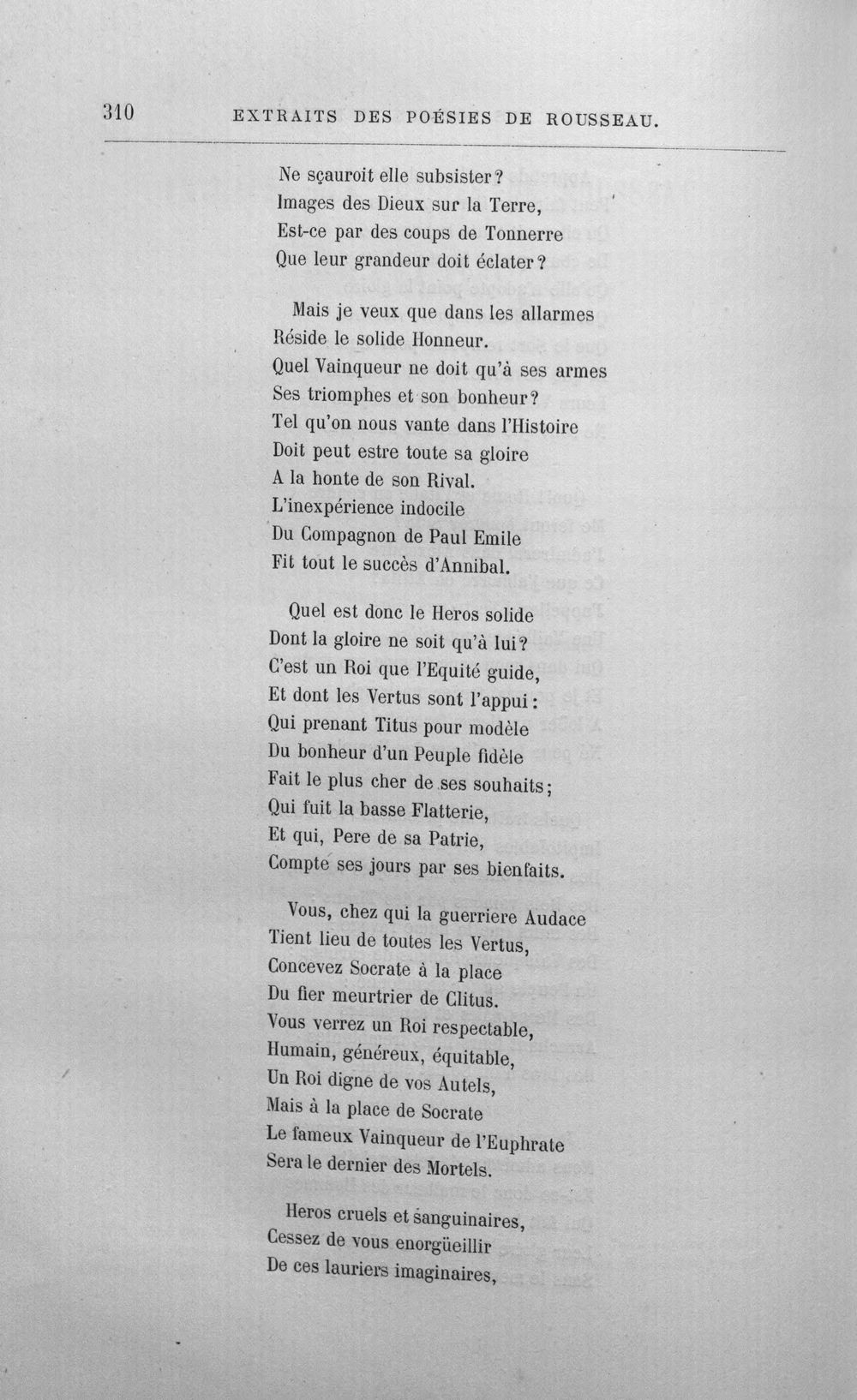 310 EXTRAITS DES POÉSIES DE ROUSSEAU.

Ne sçauroit elle subsister?
Images des Dieux sur la Terre,
Est-ce par des coups de Tonnerre
Que leur grandeur doit éclater?

Mais je veux que dans les allarmes
Réside le solide Honneur.
Quel Vainqueur ne doit qu'à ses armes
Ses triomphes et son bonheur?
Tel qu'on nous vante dans l'Histoire
Doit peut estre toute sa gloire
A la honte de son Rival.
L'inexpérience indocile
Du Compagnon de Paul Emile
Fit tout le succès d'Annibal.

Quel est donc le Heros solide
Dont la gloire ne soit qu'à lui?
C'est un Roi que l'Equité guide,
Et dont les Vertus sont l'appui:
Qui prenant Titus pour modèle
Du bonheur d'un Peuple fidèle
Fait le plus cher de ses souhaits;
Qui fuit la basse Flatterie,
Et qui, Pere de sa Patrie,
Compte ses jours par ses bienfaits.

Vous, chez qui la guerriere Audace
Tient lieu de toutes les Vertus,
Concevez Socrate à la place
Du fier meurtrier de Clitus.
Vous verrez un Roi respectable,
Humain, généreux, équitable,
Un Roi digne de vos Autels,
Mais à la place de Socrate
Le fameux Vainqueur de l'Euphrate
Sera le dernier des Mortels.

Heros cruels et sanguinaires,
Cessez de vous enorgüeillir
De ces lauriers imaginaires,